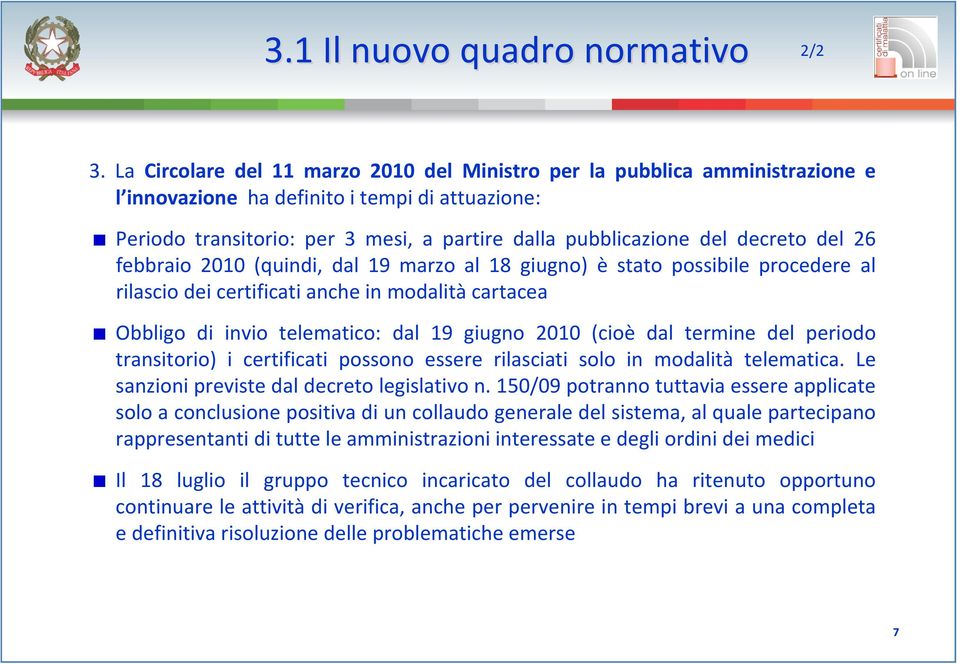 3.1 Il nuovo quadro normativo

2/2

certificati di malattia on line

3. La Circolare del 11 marzo 2010 del Ministro per la pubblica amministrazione e l'innovazione ha definito i tempi di attuazione:

Periodo transitorio: per 3 mesi, a partire dalla pubblicazione del decreto del 26 febbraio 2010 (quindi, dal 19 marzo al 18 giugno) è stato possibile procedere al rilascio dei certificati anche in modalità cartacea

Obbligo di invio telematico: dal 19 giugno 2010 (cioè dal termine del periodo transitorio) i certificati possono essere rilasciati solo in modalità telematica. Le sanzioni previste dal decreto legislativo n. 150/09 potranno tuttavia essere applicate solo a conclusione positiva di un collaudo generale del sistema, al quale partecipano rappresentanti di tutte le amministrazioni interessate e degli ordini dei medici

Il 18 luglio il gruppo tecnico incaricato del collaudo ha ritenuto opportuno continuare le attività di verifica, anche per pervenire in tempi brevi a una completa e definitiva risoluzione delle problematiche emerse

7